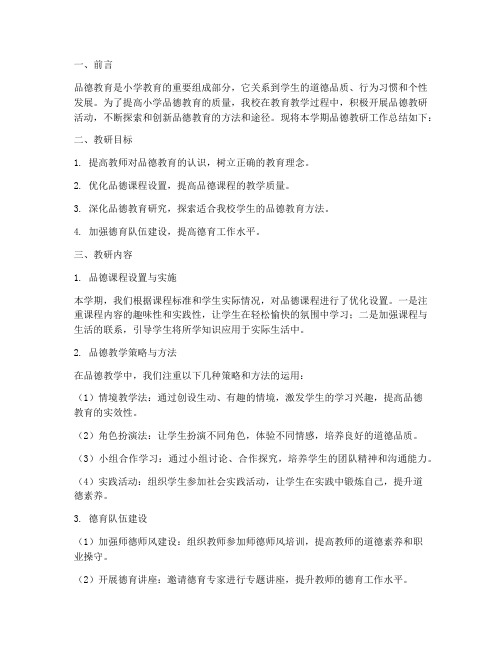 一、前言

品德教育是小学教育的重要组成部分，它关系到学生的道德品质、行为习惯和个性发展。为了提高小学品德教育的质量，我校在教育教学过程中，积极开展品德教研活动，不断探索和创新品德教育的方法和途径。现将本学期品德教研工作总结如下：

二、教研目标

1. 提高教师对品德教育的认识，树立正确的教育理念。

2. 优化品德课程设置，提高品德课程的教学质量。

3. 深化品德教育研究，探索适合我校学生的品德教育方法。

4. 加强德育队伍建设，提高德育工作水平。

三、教研内容

1. 品德课程设置与实施

本学期，我们根据课程标准和学生实际情况，对品德课程进行了优化设置。一是注重课程内容的趣味性和实践性，让学生在轻松愉快的氛围中学习；二是加强课程与生活的联系，引导学生将所学知识应用于实际生活中。

2. 品德教学策略与方法

在品德教学中，我们注重以下几种策略和方法的运用：

（1）情境教学法：通过创设生动、有趣的情境，激发学生的学习兴趣，提高品德教育的实效性。

（2）角色扮演法：让学生扮演不同角色，体验不同情感，培养良好的道德品质。

（3）小组合作学习：通过小组讨论、合作探究，培养学生的团队精神和沟通能力。

（4）实践活动：组织学生参加社会实践活动，让学生在实践中锻炼自己，提升道德素养。

3. 德育队伍建设

（1）加强师德师风建设：组织教师参加师德师风培训，提高教师的道德素养和职业操守。

（2）开展德育讲座：邀请德育专家进行专题讲座，提升教师的德育工作水平。